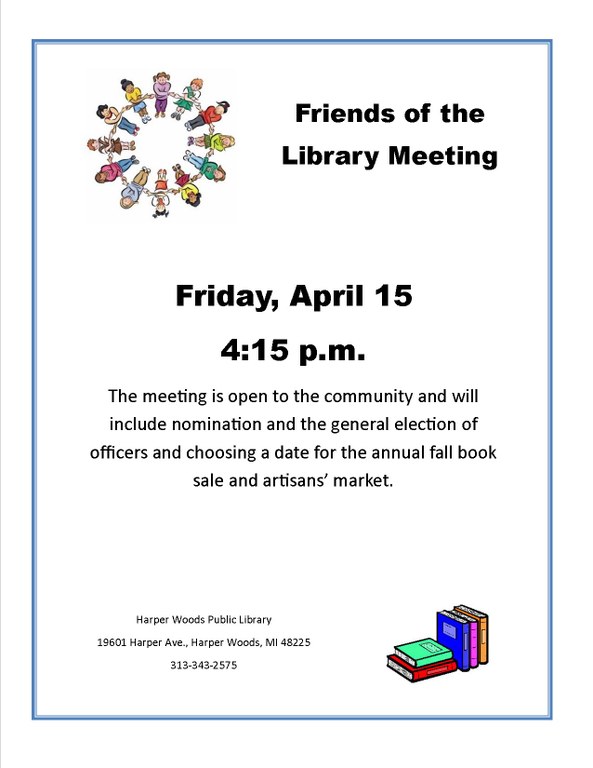 Friends of the Library Meeting

Friday, April 15

4:15 p.m.

The meeting is open to the community and will include nomination and the general election of officers and choosing a date for the annual fall book sale and artisans' market.

Harper Woods Public Library

19601 Harper Ave., Harper Woods, MI 48225

313-343-2575